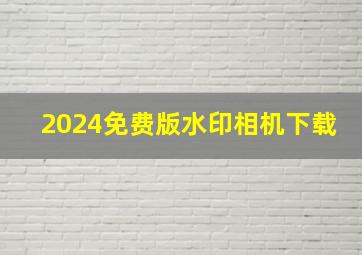 2024免费版水印相机下载